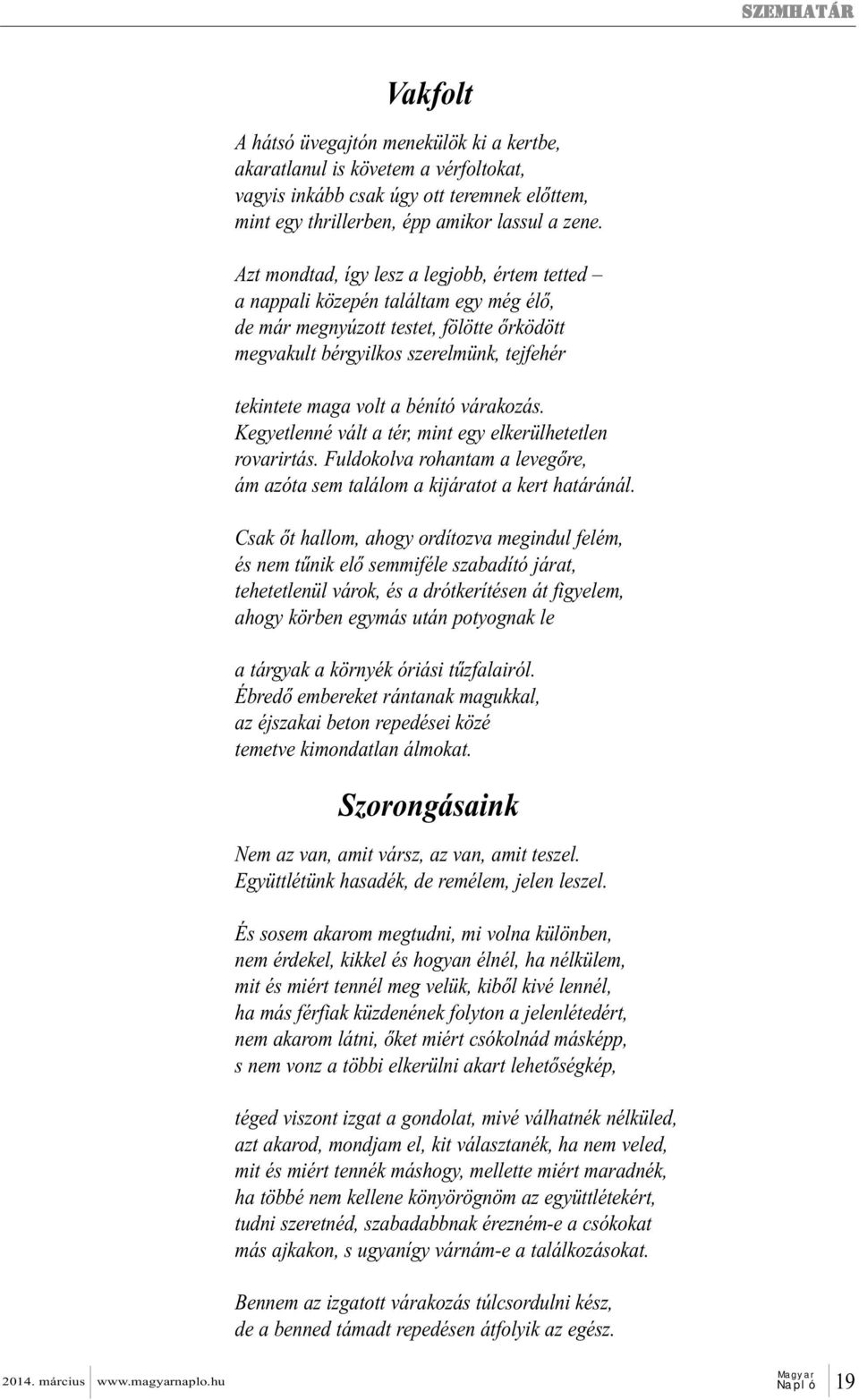 SZEMHATÁR

Vakfolt

A hátsó üvegajtón menekülök ki a kertbe,
akaratlanul is követem a vérfoltokat,
vagyis inkább csak úgy ott teremnek előttem,
mint egy thrillerben, épp amikor lassul a zene.

Azt mondtad, így lesz a legjobb, értem tetted –
a nappali közepén találtam egy még élő,
de már megnyúzott testet, fölötte őrködött
megvakult bérgyilkos szerelmünk, tejfehér

tekintete maga volt a bénító várakozás.
Kegyetlenné vált a tér, mint egy elkerülhetetlen
rovarirtás. Fuldokolva rohantam a levegőre,
ám azóta sem találom a kijáratot a kert határánál.

Csak őt hallom, ahogy ordítozva megindul felém,
és nem tűnik elő semmiféle szabadító járat,
tehetetlenül várok, és a drótkerítésen át figyelem,
ahogy körben egymás után potyognak le

a tárgyak a környék óriási tűzfalairól.
Ébredő embereket rántanak magukkal,
az éjszakai beton repedései közé
temetve kimondatlan álmokat.

Szorongásaink

Nem az van, amit vársz, az van, amit teszel.
Együttlétünk hasadék, de remélem, jelen leszel.

És sosem akarom megtudni, mi volna különben,
nem érdekel, kikkel és hogyan élnél, ha nélkülem,
mit és miért tennél meg velük, kiből kivé lennél,
ha más férfiak küzdenének folyton a jelenlétedért,
nem akarom látni, őket miért csókolnád másképp,
s nem vonz a többi elkerülni akart lehetőségkép,

téged viszont izgat a gondolat, mivé válhatnék nélküled,
azt akarod, mondjam el, kit választanék, ha nem veled,
mit és miért tennék máshogy, mellette miért maradnék,
ha többé nem kellene könyörögnöm az együttlétekért,
tudni szeretnéd, szabadabbnak érezném-e a csókokat
más ajkakon, s ugyanígy várnám-e a találkozásokat.

Bennem az izgatott várakozás túlcsordulni kész,
de a benned támadt repedésen átfolyik az egész.

2014. március www.magyarnaplo.hu Magyar Napló 19